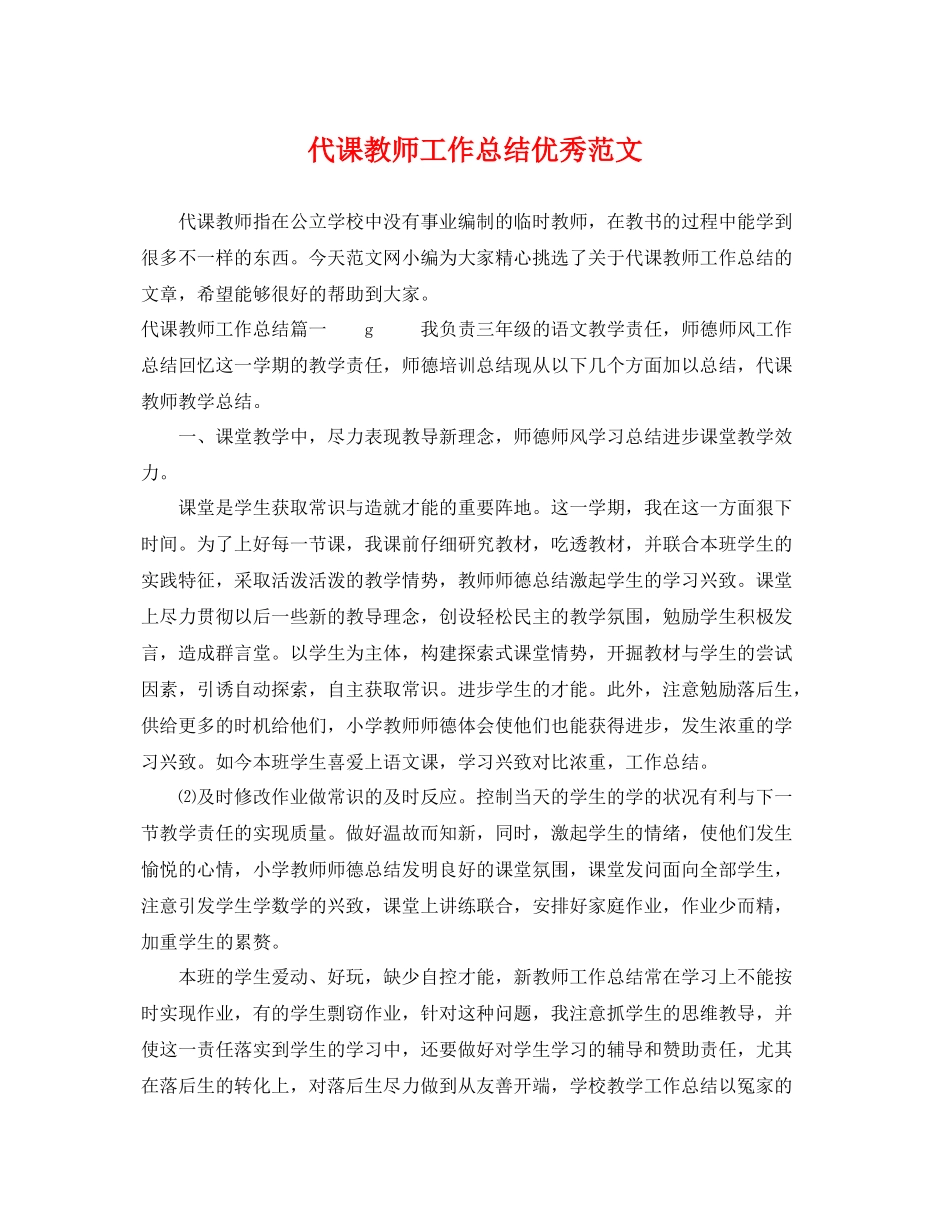 代课教师工作总结优秀范文

代课教师指在公立学校中没有事业编制的临时教师，在教书的过程中能学到很多不一样的东西。今天范文网小编为大家精心挑选了关于代课教师工作总结的文章，希望能够很好的帮助到大家。

代课教师工作总结篇一 g 我负责三年级的语文教学责任，师德师风工作总结回忆这一学期的教学责任，师德培训总结现从以下几个方面加以总结，代课教师教学总结。

一、课堂教学中，尽力表现教导新理念，师德师风学习总结进步课堂教学效力。

课堂是学生获取常识与造就才能的重要阵地。这一学期，我在这一方面狠下时间。为了上好每一节课，我课前仔细研究教材，吃透教材，并联合本班学生的实践特征，采取活泼活泼的教学情势，教师师德总结激起学生的学习兴致。课堂上尽力贯彻以后一些新的教导理念，创设轻松民主的教学氛围，勉励学生积极发言，造成群言堂。以学生为主体，构建探索式课堂情势，开掘教材与学生的尝试因素，引诱自动探索，自主获取常识。进步学生的才能。此外，注意勉励落后生，供给更多的时机给他们，小学教师师德体会使他们也能获得进步，发生浓重的学习兴致。如今本班学生喜爱上语文课，学习兴致对比浓重，工作总结。

⑵及时修改作业做常识的及时反应。控制当天的学生的学的状况有利与下一节教学责任的实现质量。做好温故而知新，同时，激起学生的情绪，使他们发生愉悦的心情，小学教师师德总结发明良好的课堂氛围，课堂发问面向全部学生，注意引发学生学数学的兴致，课堂上讲练联合，安排好家庭作业，作业少而精，加重学生的累赘。

本班的学生爱动、好玩，缺少自控才能，新教师工作总结常在学习上不能按时实现作业，有的学生剽窃作业，针对这种问题，我注意抓学生的思维教导，并使这一责任落实到学生的学习中，还要做好对学生学习的辅导和赞助责任，尤其在落后生的转化上，对落后生尽力做到从友善开端，学校教学工作总结以冤家的